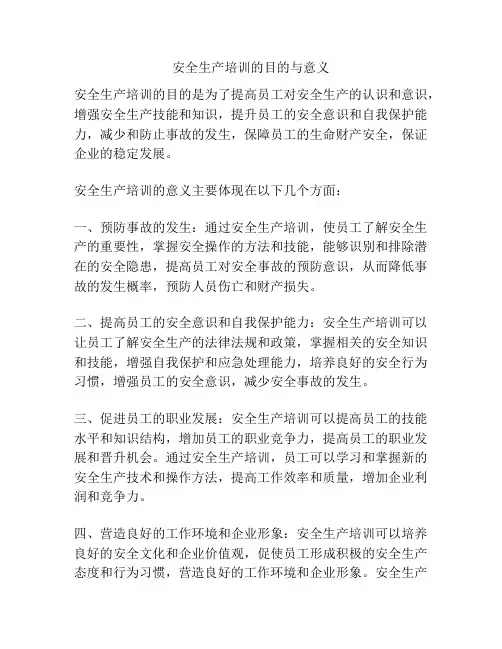 安全生产培训的目的与意义

安全生产培训的目的是为了提高员工对安全生产的认识和意识，增强安全生产技能和知识，提升员工的安全意识和自我保护能力，减少和防止事故的发生，保障员工的生命财产安全，保证企业的稳定发展。

安全生产培训的意义主要体现在以下几个方面：

一、预防事故的发生：通过安全生产培训，使员工了解安全生产的重要性，掌握安全操作的方法和技能，能够识别和排除潜在的安全隐患，提高员工对安全事故的预防意识，从而降低事故的发生概率，预防人员伤亡和财产损失。

二、提高员工的安全意识和自我保护能力：安全生产培训可以让员工了解安全生产的法律法规和政策，掌握相关的安全知识和技能，增强自我保护和应急处理能力，培养良好的安全行为习惯，增强员工的安全意识，减少安全事故的发生。

三、促进员工的职业发展：安全生产培训可以提高员工的技能水平和知识结构，增加员工的职业竞争力，提高员工的职业发展和晋升机会。通过安全生产培训，员工可以学习和掌握新的安全生产技术和操作方法，提高工作效率和质量，增加企业利润和竞争力。

四、营造良好的工作环境和企业形象：安全生产培训可以培养良好的安全文化和企业价值观，促使员工形成积极的安全生产态度和行为习惯，营造良好的工作环境和企业形象。安全生产